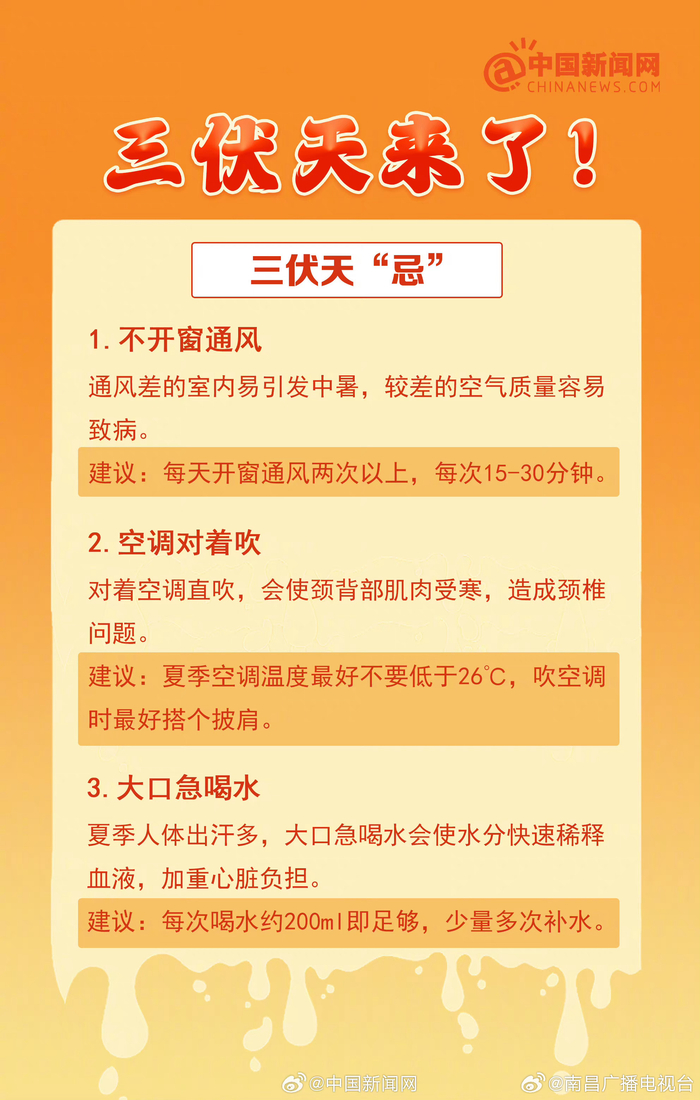 中国新闻网
CHINANEWS.COM

三伏天来了！

三伏天“忌”

1. 不开窗通风

通风差的室内易引发中暑，较差的空气质量容易致病。

建议：每天开窗通风两次以上，每次15-30分钟。

2. 空调对着吹

对着空调直吹，会使颈背部肌肉受寒，造成颈椎问题。

建议：夏季空调温度最好不要低于26℃，吹空调时最好搭个披肩。

3. 大口急喝水

夏季人体出汗多，大口急喝水会使水分快速稀释血液，加重心脏负担。

建议：每次喝水约200ml即足够，少量多次补水。

@中国新闻网 @南昌广播电视台